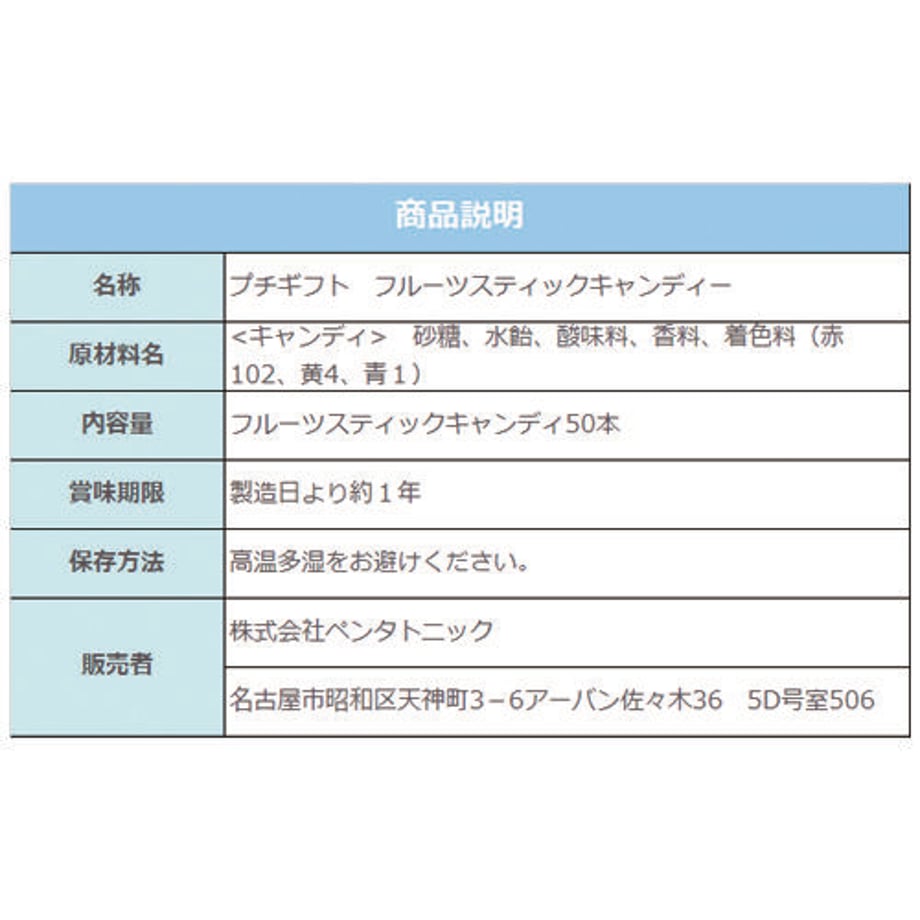 | 商品説明 | |
|---|---|
| 名称 | プチギフト　フルーツスティックキャンディー |
| 原材料名 | <キャンディ>　砂糖、水飴、酸味料、香料、着色料（赤102、黄4、青１） |
| 内容量 | フルーツスティックキャンディ50本 |
| 賞味期限 | 製造日より約１年 |
| 保存方法 | 高温多湿をお避けください。 |
| 販売者 | 株式会社ペンタトニック |
| | 名古屋市昭和区天神町3－6アーバン佐々木36　5D号室506 |